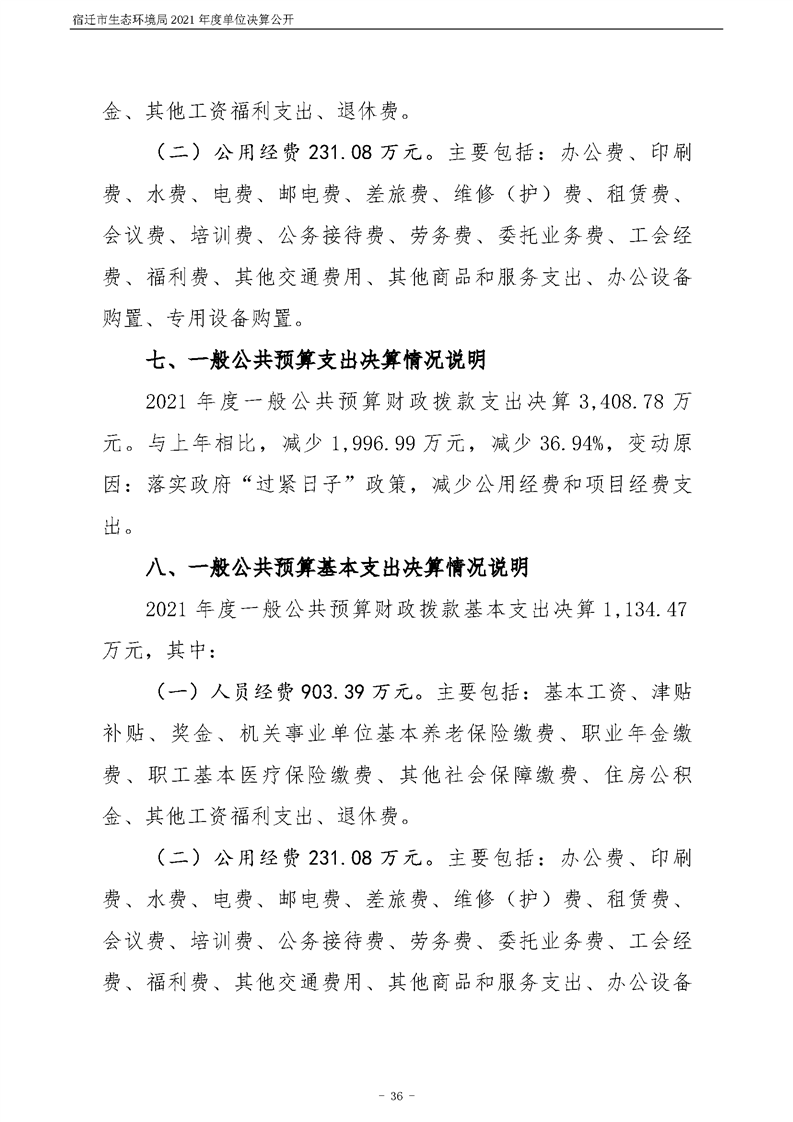 宿迁市生态环境局 2021 年度单位决算公开

金、其他工资福利支出、退休费。

（二）公用经费 231.08 万元。主要包括：办公费、印刷费、水费、电费、邮电费、差旅费、维修（护）费、租赁费、会议费、培训费、公务接待费、劳务费、委托业务费、工会经费、福利费、其他交通费用、其他商品和服务支出、办公设备购置、专用设备购置。

七、一般公共预算支出决算情况说明

2021 年度一般公共预算财政拨款支出决算 3,408.78 万元。与上年相比，减少 1,996.99 万元，减少 36.94%，变动原因：落实政府“过紧日子”政策，减少公用经费和项目经费支出。

八、一般公共预算基本支出决算情况说明

2021 年度一般公共预算财政拨款基本支出决算 1,134.47 万元，其中：

（一）人员经费 903.39 万元。主要包括：基本工资、津贴补贴、奖金、机关事业单位基本养老保险缴费、职业年金缴费、职工基本医疗保险缴费、其他社会保障缴费、住房公积金、其他工资福利支出、退休费。

（二）公用经费 231.08 万元。主要包括：办公费、印刷费、水费、电费、邮电费、差旅费、维修（护）费、租赁费、会议费、培训费、公务接待费、劳务费、委托业务费、工会经费、福利费、其他交通费用、其他商品和服务支出、办公设备

- 36 -